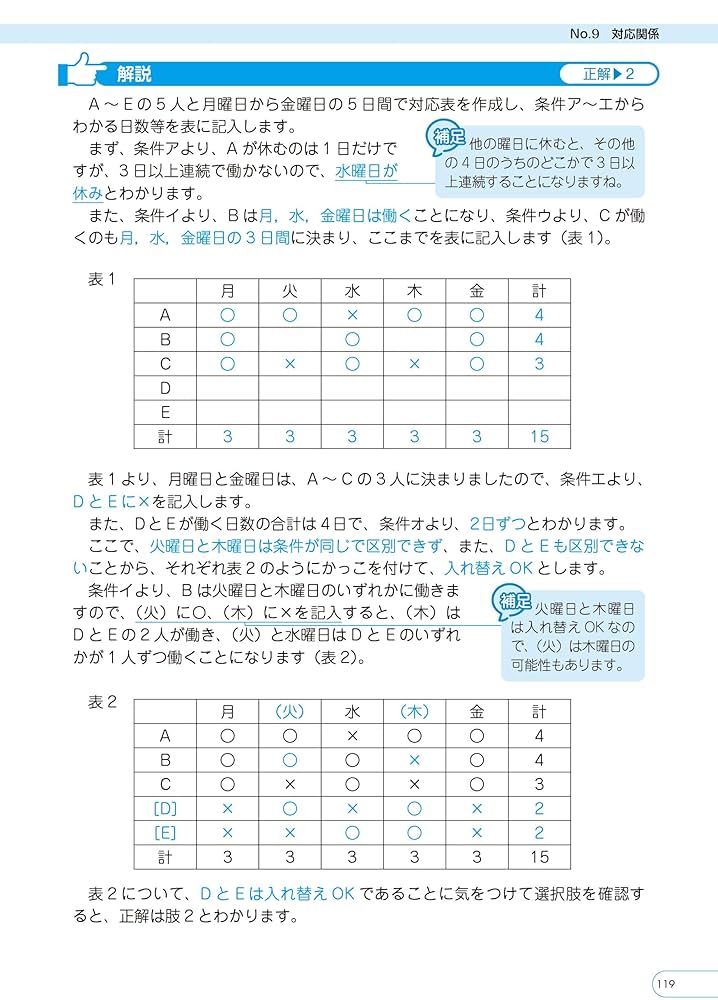 No.9 対応関係

解説

正解▶2

A～Eの５人と月曜日から金曜日の５日間で対応表を作成し、条件ア～エからわかる日数等を表に記入します。

まず、条件アより、Aが休むのは１日だけですが、３日以上連続で働かないので、水曜日が休みとわかります。

補足 他の曜日に休むと、その他の４日のうちのどこかで３日以上連続することになりますね。

また、条件イより、Bは月，水，金曜日は働くことになり、条件ウより、Cが働くのも月，水，金曜日の３日間に決まり、ここまでを表に記入します（表１）。

表１

| | 月 | 火 | 水 | 木 | 金 | 計 |
|---|---|---|---|---|---|---|
| A | ○ | ○ | × | ○ | ○ | 4 |
| B | ○ | | ○ | | ○ | 4 |
| C | ○ | × | ○ | × | ○ | 3 |
| D | | | | | | |
| E | | | | | | |
| 計 | 3 | 3 | 3 | 3 | 3 | 15 |

表１より、月曜日と金曜日は、A～Cの３人に決まりましたので、条件エより、DとEに×を記入します。

また、DとEが働く日数の合計は４日で、条件オより、２日ずつとわかります。

ここで、火曜日と木曜日は条件が同じで区別できず、また、DとEも区別できないことから、それぞれ表２のようにかっこを付けて、入れ替えOKとします。

条件イより、Bは火曜日と木曜日のいずれかに働きますので、（火）に○、（木）に×を記入すると、（木）はDとEの２人が働き、（火）と水曜日はDとEのいずれかが１人ずつ働くことになります（表２）。

補足 火曜日と木曜日は入れ替えOKなので、（火）は木曜日の可能性もあります。

表２

| | 月 | （火） | 水 | （木） | 金 | 計 |
|---|---|---|---|---|---|---|
| A | ○ | ○ | × | ○ | ○ | 4 |
| B | ○ | ○ | ○ | × | ○ | 4 |
| C | ○ | × | ○ | × | ○ | 3 |
| [D] | × | ○ | × | ○ | × | 2 |
| [E] | × | × | ○ | ○ | × | 2 |
| 計 | 3 | 3 | 3 | 3 | 3 | 15 |

表２について、DとEは入れ替えOKであることに気をつけて選択肢を確認すると、正解は肢２とわかります。

119